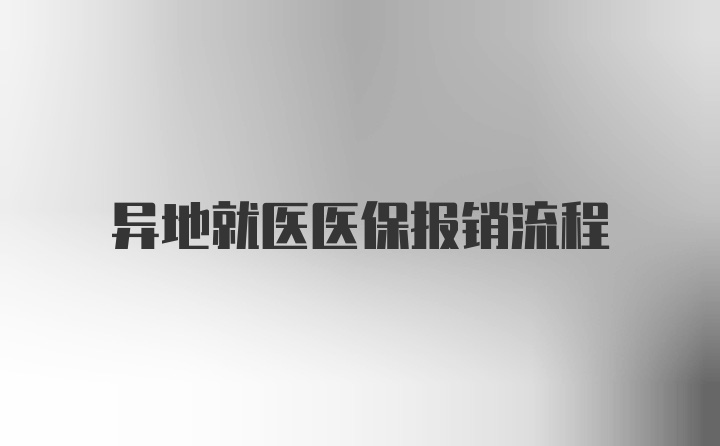 异地就医医保报销流程